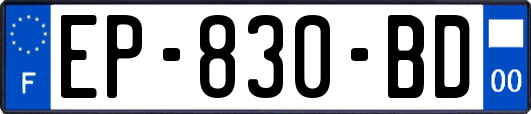 F

EP-830-BD

00